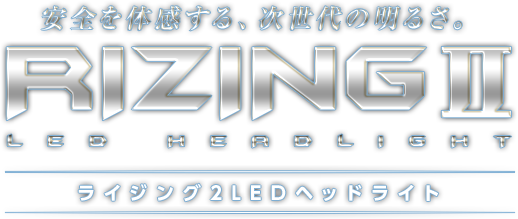 安全を体感する、次世代の明るさ。

RIZING II

LED HEADLIGHT

ライジング2LEDヘッドライト